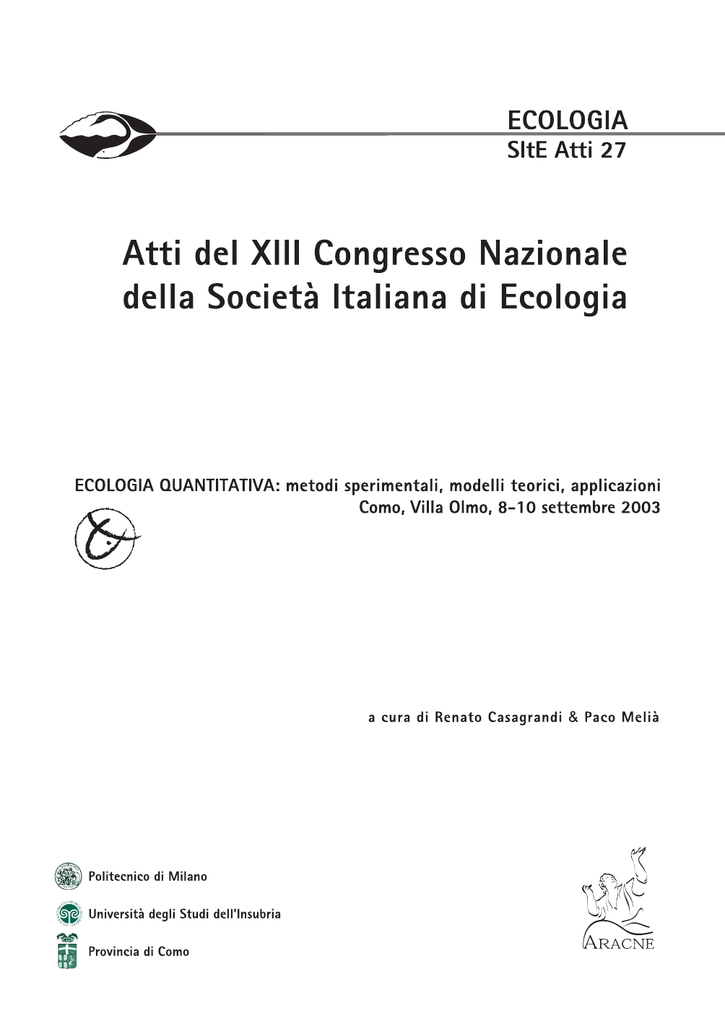 ECOLOGIA
SItE Atti 27

Atti del XIII Congresso Nazionale della Società Italiana di Ecologia

ECOLOGIA QUANTITATIVA: metodi sperimentali, modelli teorici, applicazioni
Como, Villa Olmo, 8-10 settembre 2003

a cura di Renato Casagrandi & Paco Melià

Politecnico di Milano
Università degli Studi dell'Insubria
Provincia di Como

ARACNE